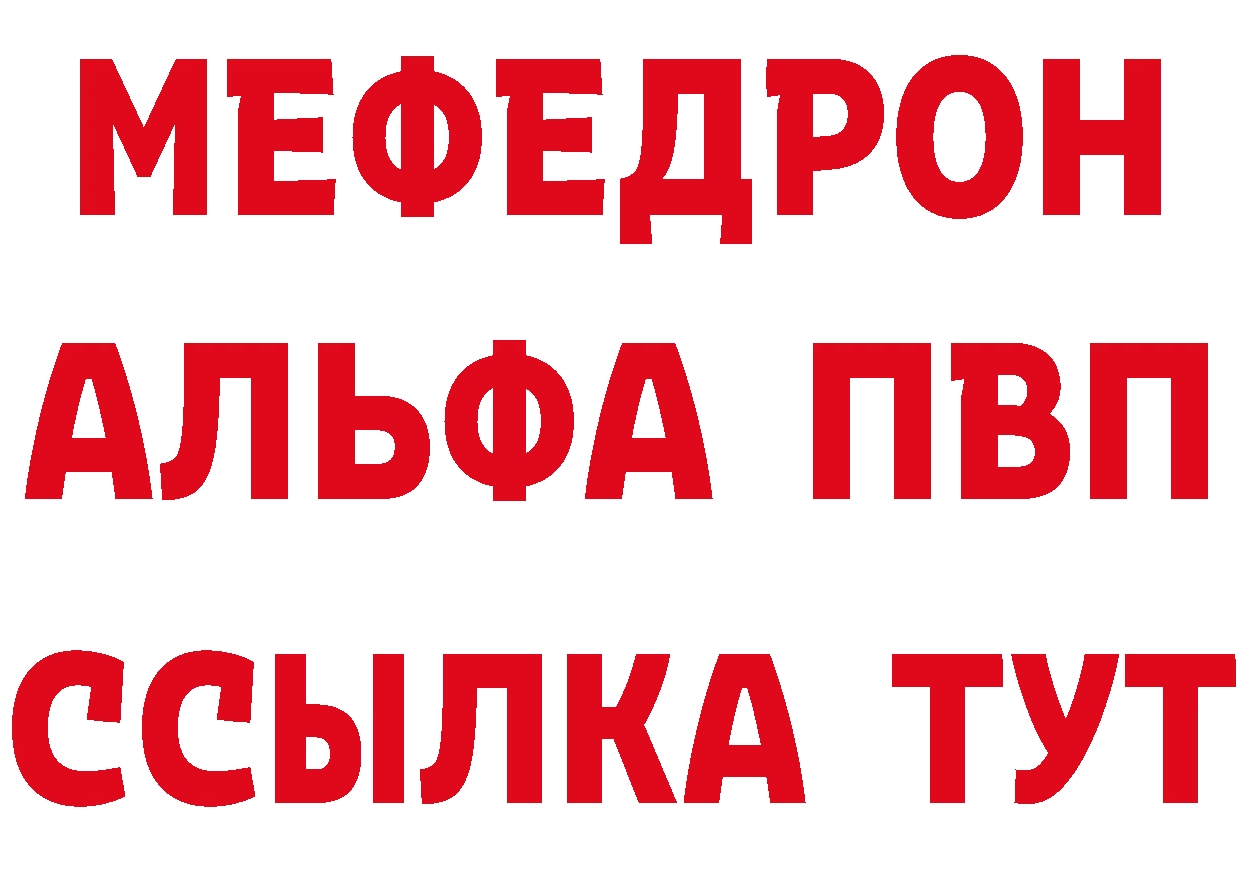 МЕФЕДРОН
АЛЬФА ПВП
ССЫЛКА ТУТ